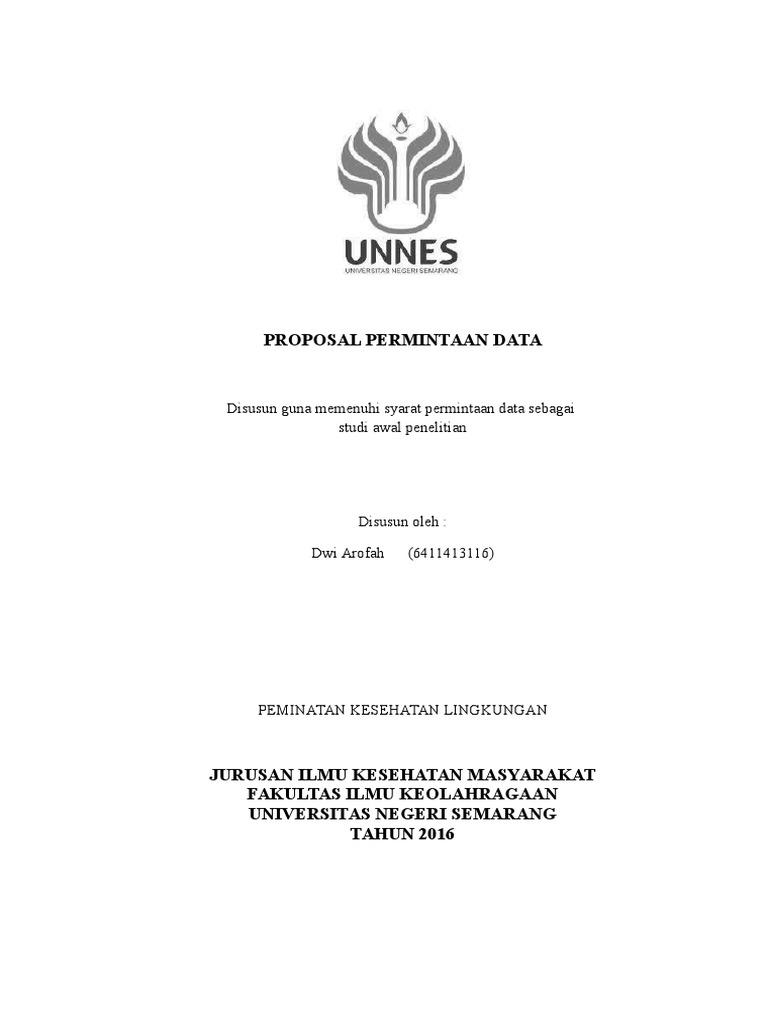 UNNES
UNIVERSITAS NEGERI SEMARANG

PROPOSAL PERMINTAAN DATA

Disusun guna memenuhi syarat permintaan data sebagai studi awal penelitian

Disusun oleh :
Dwi Arofah (6411413116)

PEMINATAN KESEHATAN LINGKUNGAN

JURUSAN ILMU KESEHATAN MASYARAKAT
FAKULTAS ILMU KEOLAHRAGAAN
UNIVERSITAS NEGERI SEMARANG
TAHUN 2016